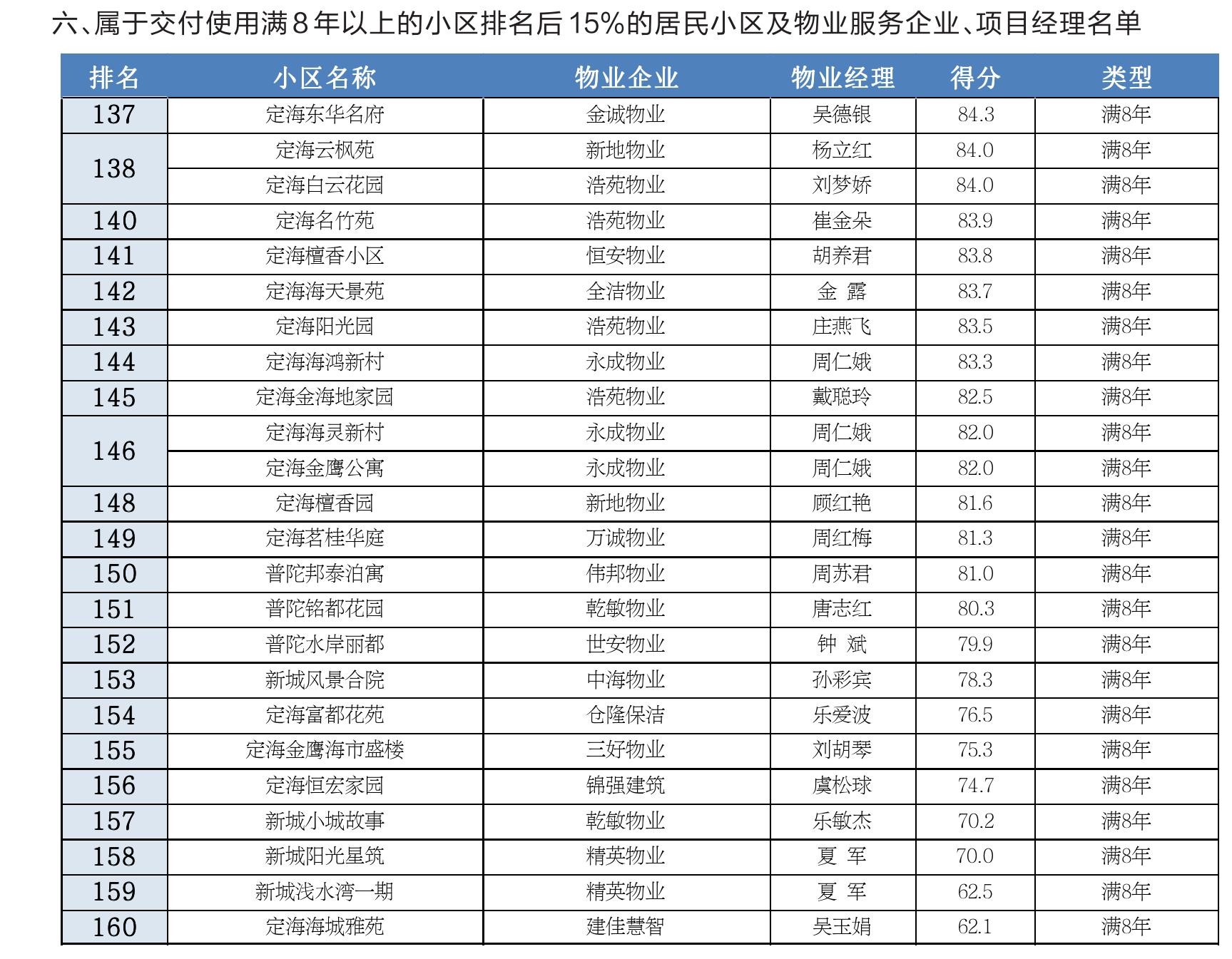 六、属于交付使用满8年以上的小区排名后15%的居民小区及物业服务企业、项目经理名单

| 排名 | 小区名称 | 物业企业 | 物业经理 | 得分 | 类型 |
|---|---|---|---|---|---|
| 137 | 定海东华名府 | 金诚物业 | 吴德银 | 84.3 | 满8年 |
| 138 | 定海云枫苑 | 新地物业 | 杨立红 | 84.0 | 满8年 |
| | 定海白云花园 | 浩苑物业 | 刘梦娇 | 84.0 | 满8年 |
| 140 | 定海名竹苑 | 浩苑物业 | 崔金朵 | 83.9 | 满8年 |
| 141 | 定海檀香小区 | 恒安物业 | 胡养君 | 83.8 | 满8年 |
| 142 | 定海海天景苑 | 全洁物业 | 金 露 | 83.7 | 满8年 |
| 143 | 定海阳光园 | 浩苑物业 | 庄燕飞 | 83.5 | 满8年 |
| 144 | 定海海鸿新村 | 永成物业 | 周仁娥 | 83.3 | 满8年 |
| 145 | 定海金海地家园 | 浩苑物业 | 戴聪玲 | 82.5 | 满8年 |
| 146 | 定海海灵新村 | 永成物业 | 周仁娥 | 82.0 | 满8年 |
| | 定海金鹰公寓 | 永成物业 | 周仁娥 | 82.0 | 满8年 |
| 148 | 定海檀香园 | 新地物业 | 顾红艳 | 81.6 | 满8年 |
| 149 | 定海茗桂华庭 | 万诚物业 | 周红梅 | 81.3 | 满8年 |
| 150 | 普陀邦泰泊寓 | 伟邦物业 | 周苏君 | 81.0 | 满8年 |
| 151 | 普陀铭都花园 | 乾敏物业 | 唐志红 | 80.3 | 满8年 |
| 152 | 普陀水岸丽都 | 世安物业 | 钟 斌 | 79.9 | 满8年 |
| 153 | 新城风景合院 | 中海物业 | 孙彩宾 | 78.3 | 满8年 |
| 154 | 定海富都花苑 | 仓隆保洁 | 乐爱波 | 76.5 | 满8年 |
| 155 | 定海金鹰海市盛楼 | 三好物业 | 刘胡琴 | 75.3 | 满8年 |
| 156 | 定海恒宏家园 | 锦强建筑 | 虞松球 | 74.7 | 满8年 |
| 157 | 新城小城故事 | 乾敏物业 | 乐敏杰 | 70.2 | 满8年 |
| 158 | 新城阳光星筑 | 精英物业 | 夏 军 | 70.0 | 满8年 |
| 159 | 新城浅水湾一期 | 精英物业 | 夏 军 | 62.5 | 满8年 |
| 160 | 定海海城雅苑 | 建佳慧智 | 吴玉娟 | 62.1 | 满8年 |